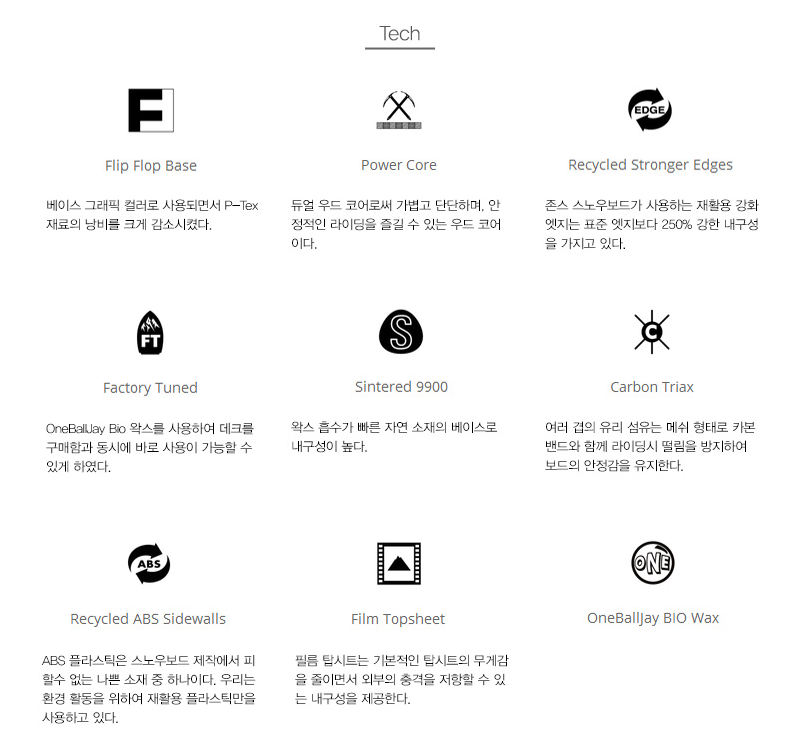 Tech

F

Flip Flop Base

베이스 그래픽 컬러로 사용되면서 P-Tex 재료의 낭비를 크게 감소시켰다.

Power Core

듀얼 우드 코어로써 가볍고 단단하며, 안정적인 라이딩을 즐길 수 있는 우드 코어이다.

EDGE

Recycled Stronger Edges

존스 스노우보드가 사용하는 재활용 강화 엣지는 표준 엣지보다 250% 강한 내구성을 가지고 있다.

FT

Factory Tuned

OneBallJay Bio 왁스를 사용하여 데크를 구매함과 동시에 바로 사용이 가능할 수 있게 하였다.

S

Sintered 9900

왁스 흡수가 빠른 자연 소재의 베이스로 내구성이 높다.

C

Carbon Triax

여러 겹의 유리 섬유는 메쉬 형태로 카본 밴드와 함께 라이딩시 떨림을 방지하여 보드의 안정감을 유지한다.

ABS

Recycled ABS Sidewalls

ABS 플라스틱은 스노우보드 제작에서 피할수 없는 나쁜 소재 중 하나이다. 우리는 환경 활동을 위하여 재활용 플라스틱만을 사용하고 있다.

Film Topsheet

필름 탑시트는 기본적인 탑시트의 무게감을 줄이면서 외부의 충격을 저항할 수 있는 내구성을 제공한다.

ONE

OneBallJay BIO Wax